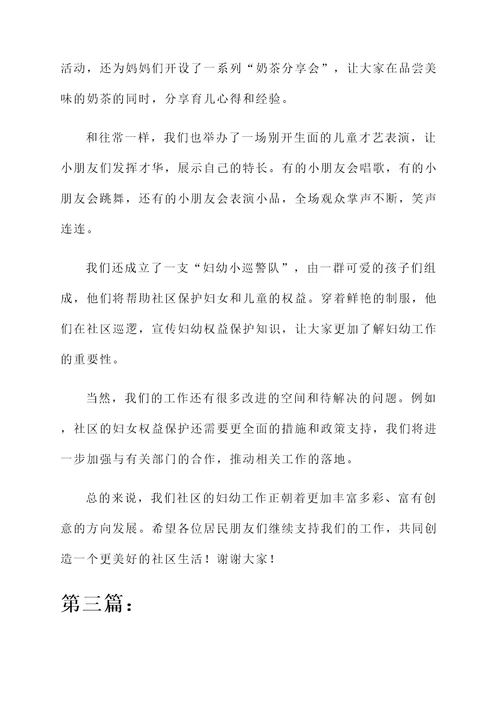 活动，还为妈妈们开设了一系列“奶茶分享会”，让大家在品尝美味的奶茶的同时，分享育儿心得和经验。

和往常一样，我们也举办了一场别开生面的儿童才艺表演，让小朋友们发挥才华，展示自己的特长。有的小朋友会唱歌，有的小朋友会跳舞，还有的小朋友会表演小品，全场观众掌声不断，笑声连连。

我们还成立了一支“妇幼小巡警队”，由一群可爱的孩子们组成，他们将帮助社区保护妇女和儿童的权益。穿着鲜艳的制服，他们在社区巡逻，宣传妇幼权益保护知识，让大家更加了解妇幼工作的重要性。

当然，我们的工作还有很多改进的空间和待解决的问题。例如，社区的妇女权益保护还需要更全面的措施和政策支持，我们将进一步加强与有关部门的合作，推动相关工作的落地。

总的来说，我们社区的妇幼工作正朝着更加丰富多彩、富有创意的方向发展。希望各位居民朋友们继续支持我们的工作，共同创造一个更美好的社区生活！谢谢大家！

第三篇：